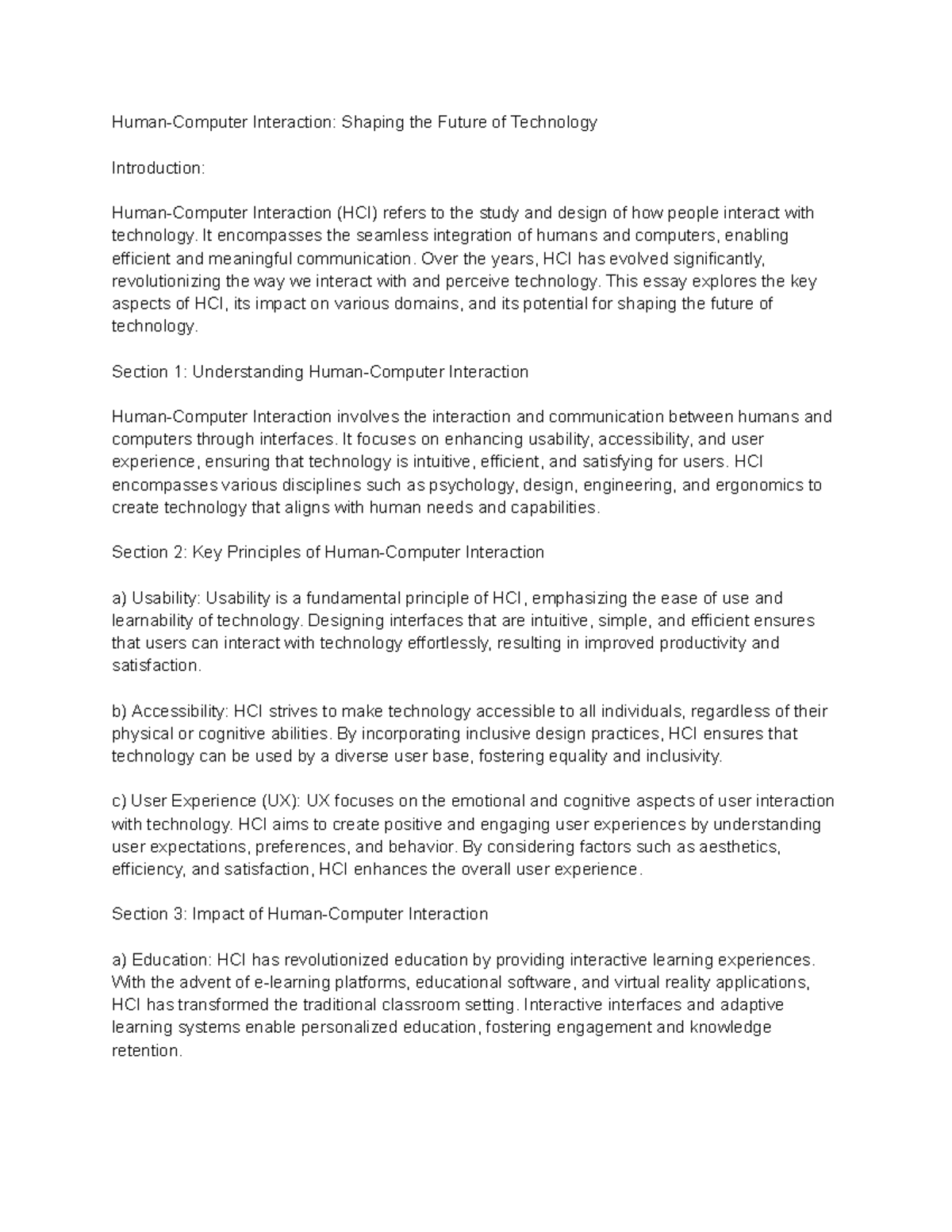 Human-Computer Interaction: Shaping the Future of Technology

Introduction:

Human-Computer Interaction (HCI) refers to the study and design of how people interact with technology. It encompasses the seamless integration of humans and computers, enabling efficient and meaningful communication. Over the years, HCI has evolved significantly, revolutionizing the way we interact with and perceive technology. This essay explores the key aspects of HCI, its impact on various domains, and its potential for shaping the future of technology.

Section 1: Understanding Human-Computer Interaction

Human-Computer Interaction involves the interaction and communication between humans and computers through interfaces. It focuses on enhancing usability, accessibility, and user experience, ensuring that technology is intuitive, efficient, and satisfying for users. HCI encompasses various disciplines such as psychology, design, engineering, and ergonomics to create technology that aligns with human needs and capabilities.

Section 2: Key Principles of Human-Computer Interaction

a) Usability: Usability is a fundamental principle of HCI, emphasizing the ease of use and learnability of technology. Designing interfaces that are intuitive, simple, and efficient ensures that users can interact with technology effortlessly, resulting in improved productivity and satisfaction.

b) Accessibility: HCI strives to make technology accessible to all individuals, regardless of their physical or cognitive abilities. By incorporating inclusive design practices, HCI ensures that technology can be used by a diverse user base, fostering equality and inclusivity.

c) User Experience (UX): UX focuses on the emotional and cognitive aspects of user interaction with technology. HCI aims to create positive and engaging user experiences by understanding user expectations, preferences, and behavior. By considering factors such as aesthetics, efficiency, and satisfaction, HCI enhances the overall user experience.

Section 3: Impact of Human-Computer Interaction

a) Education: HCI has revolutionized education by providing interactive learning experiences. With the advent of e-learning platforms, educational software, and virtual reality applications, HCI has transformed the traditional classroom setting. Interactive interfaces and adaptive learning systems enable personalized education, fostering engagement and knowledge retention.